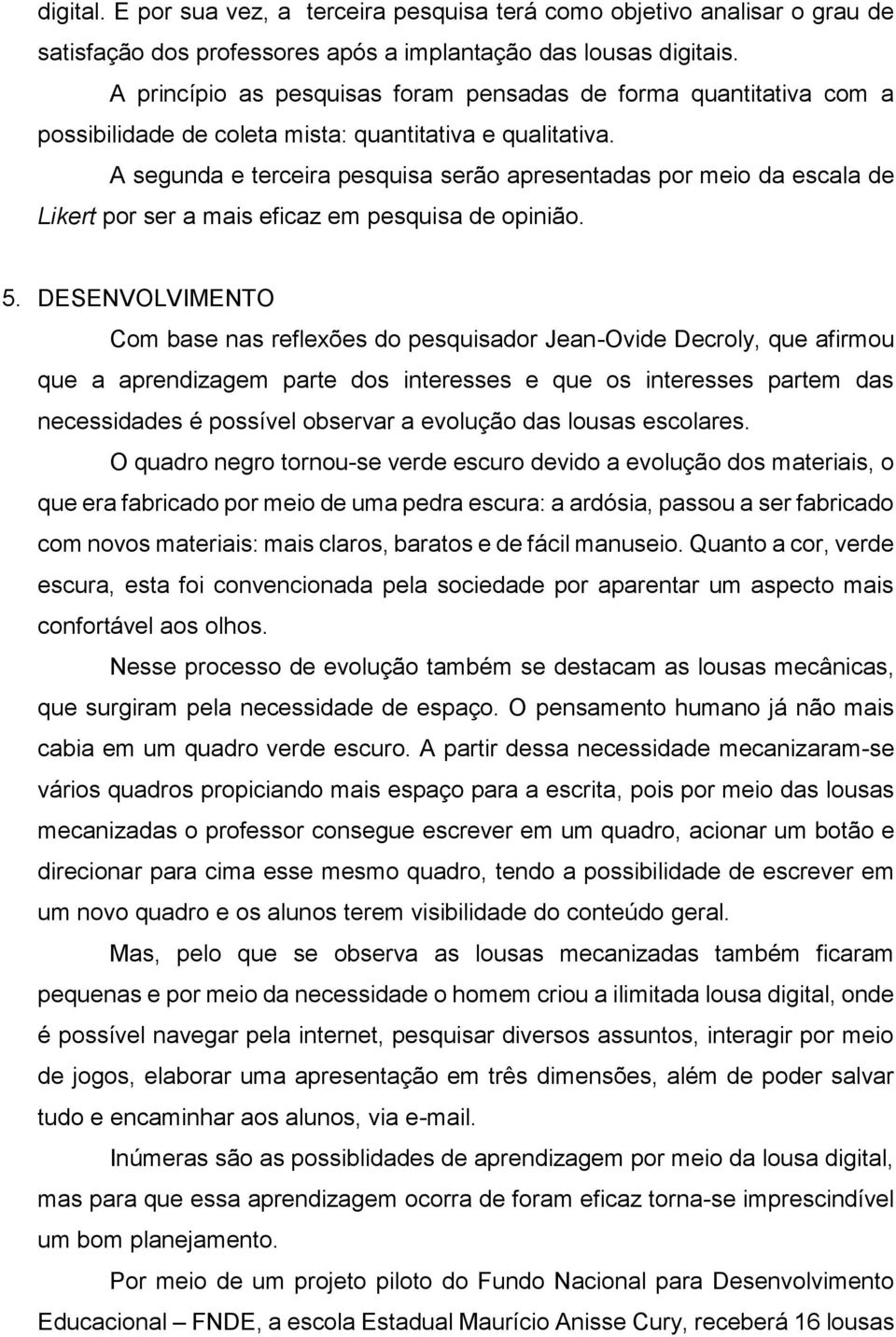 digital. E por sua vez, a terceira pesquisa terá como objetivo analisar o grau de satisfação dos professores após a implantação das lousas digitais.

A princípio as pesquisas foram pensadas de forma quantitativa com a possibilidade de coleta mista: quantitativa e qualitativa.

A segunda e terceira pesquisa serão apresentadas por meio da escala de Likert por ser a mais eficaz em pesquisa de opinião.

5. DESENVOLVIMENTO

Com base nas reflexões do pesquisador Jean-Ovide Decroly, que afirmou que a aprendizagem parte dos interesses e que os interesses partem das necessidades é possível observar a evolução das lousas escolares.

O quadro negro tornou-se verde escuro devido a evolução dos materiais, o que era fabricado por meio de uma pedra escura: a ardósia, passou a ser fabricado com novos materiais: mais claros, baratos e de fácil manuseio. Quanto a cor, verde escura, esta foi convencionada pela sociedade por aparentar um aspecto mais confortável aos olhos.

Nesse processo de evolução também se destacam as lousas mecânicas, que surgiram pela necessidade de espaço. O pensamento humano já não mais cabia em um quadro verde escuro. A partir dessa necessidade mecanizaram-se vários quadros propiciando mais espaço para a escrita, pois por meio das lousas mecanizadas o professor consegue escrever em um quadro, acionar um botão e direcionar para cima esse mesmo quadro, tendo a possibilidade de escrever em um novo quadro e os alunos terem visibilidade do conteúdo geral.

Mas, pelo que se observa as lousas mecanizadas também ficaram pequenas e por meio da necessidade o homem criou a ilimitada lousa digital, onde é possível navegar pela internet, pesquisar diversos assuntos, interagir por meio de jogos, elaborar uma apresentação em três dimensões, além de poder salvar tudo e encaminhar aos alunos, via e-mail.

Inúmeras são as possiblidades de aprendizagem por meio da lousa digital, mas para que essa aprendizagem ocorra de foram eficaz torna-se imprescindível um bom planejamento.

Por meio de um projeto piloto do Fundo Nacional para Desenvolvimento Educacional – FNDE, a escola Estadual Maurício Anisse Cury, receberá 16 lousas